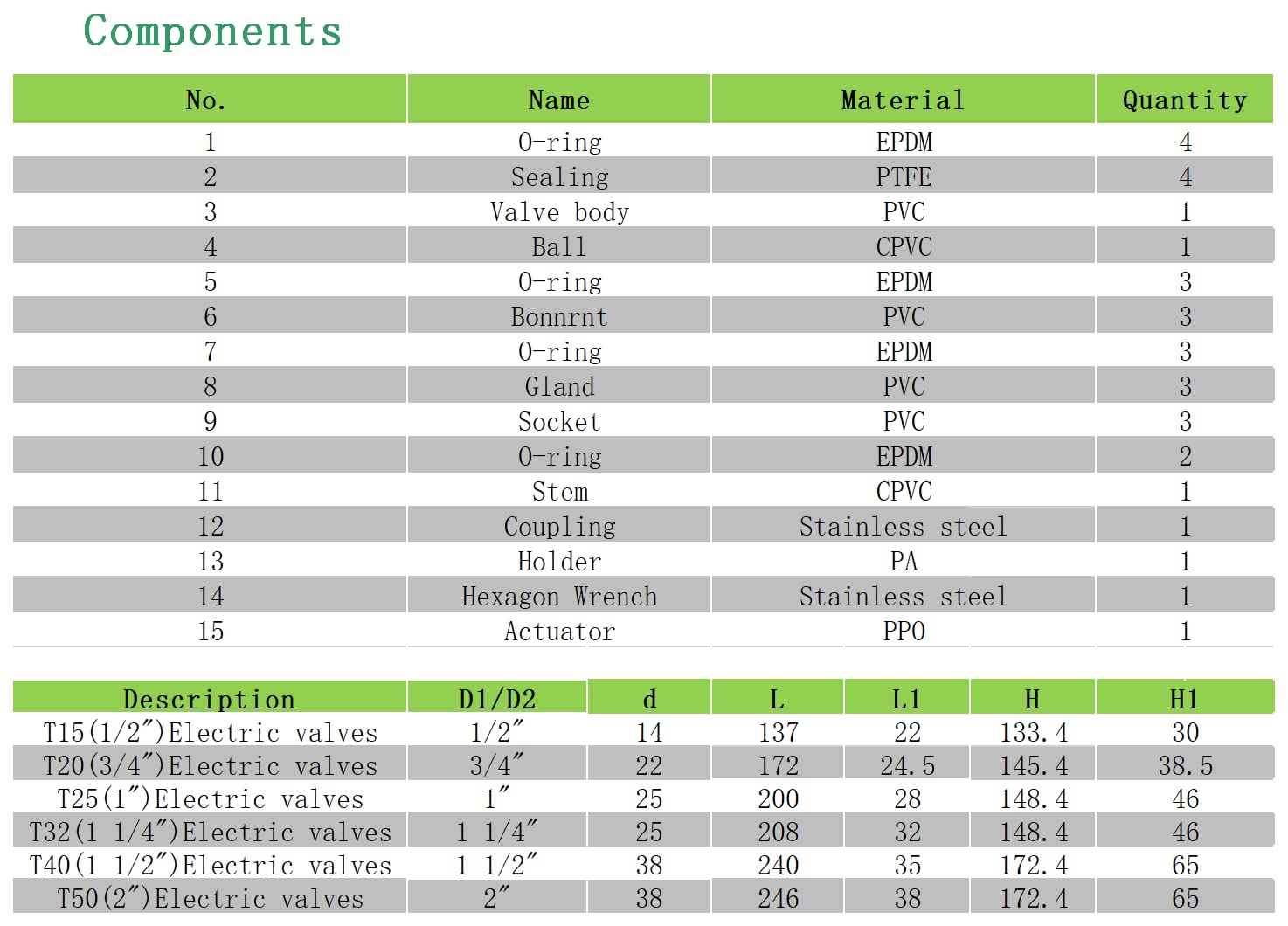 Components

| No. | Name | Material | Quantity |
|---|---|---|---|
| 1 | O-ring | EPDM | 4 |
| 2 | Sealing | PTFE | 4 |
| 3 | Valve body | PVC | 1 |
| 4 | Ball | CPVC | 1 |
| 5 | O-ring | EPDM | 3 |
| 6 | Bonnrnt | PVC | 3 |
| 7 | O-ring | EPDM | 3 |
| 8 | Gland | PVC | 3 |
| 9 | Socket | PVC | 3 |
| 10 | O-ring | EPDM | 2 |
| 11 | Stem | CPVC | 1 |
| 12 | Coupling | Stainless steel | 1 |
| 13 | Holder | PA | 1 |
| 14 | Hexagon Wrench | Stainless steel | 1 |
| 15 | Actuator | PPO | 1 |

| Description | D1/D2 | d | L | L1 | H | H1 |
|---|---|---|---|---|---|---|
| T15(1/2")Electric valves | 1/2" | 14 | 137 | 22 | 133.4 | 30 |
| T20(3/4")Electric valves | 3/4" | 22 | 172 | 24.5 | 145.4 | 38.5 |
| T25(1")Electric valves | 1" | 25 | 200 | 28 | 148.4 | 46 |
| T32(1 1/4")Electric valves | 1 1/4" | 25 | 208 | 32 | 148.4 | 46 |
| T40(1 1/2")Electric valves | 1 1/2" | 38 | 240 | 35 | 172.4 | 65 |
| T50(2")Electric valves | 2" | 38 | 246 | 38 | 172.4 | 65 |